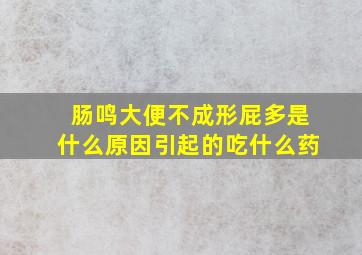 肠鸣大便不成形屁多是什么原因引起的吃什么药